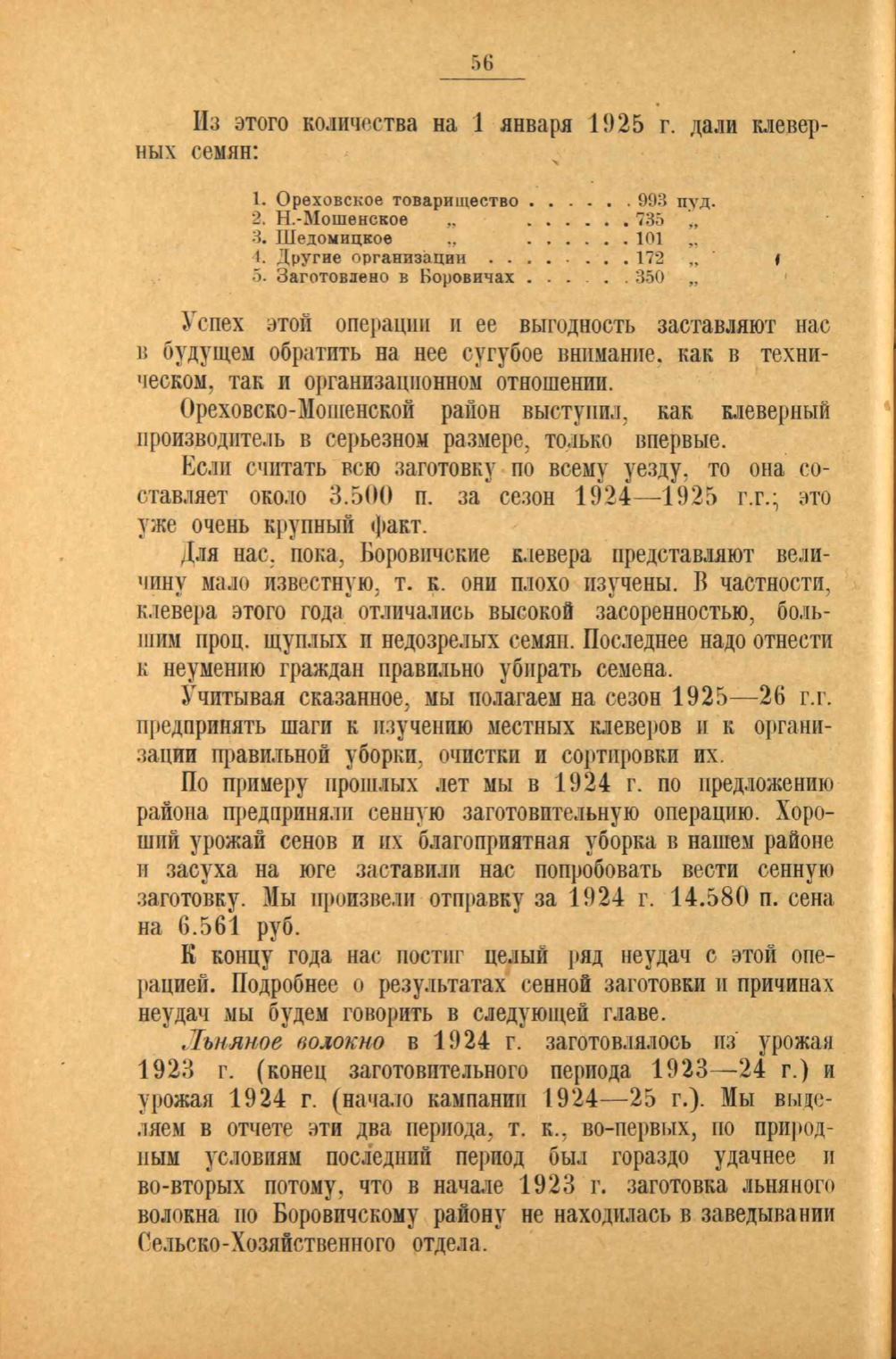 56

Из этого количества на 1 января 1925 г. дали клеверных семян:

1. Ореховское товарищество . . . . . . 993 пуд.
2. Н.-Мошенское „ . . . . . . 735 „
3. Шедомицкое „ . . . . . . 101 „
4. Другие организации . . . . . . . . 172 „
5. Заготовлено в Боровичах . . . . . . 350 „

Успех этой операции и ее выгодность заставляют нас в будущем обратить на нее сугубое внимание, как в техническом, так и организационном отношении.

Ореховско-Мошенской район выступил, как клеверный производитель в серьезном размере, только впервые.

Если считать всю заготовку по всему уезду, то она составляет около 3.500 п. за сезон 1924—1925 г.г.; это уже очень крупный факт.

Для нас, пока, Боровичские клевера представляют величину мало известную, т. к. они плохо изучены. В частности, клевера этого года отличались высокой засоренностью, большим проц. щуплых и недозрелых семян. Последнее надо отнести к неумению граждан правильно убирать семена.

Учитывая сказанное, мы полагаем на сезон 1925—26 г.г. предпринять шаги к изучению местных клеверов и к организации правильной уборки, очистки и сортировки их.

По примеру прошлых лет мы в 1924 г. по предложению района предприняли сенную заготовительную операцию. Хороший урожай сенов и их благоприятная уборка в нашем районе и засуха на юге заставили нас попробовать вести сенную заготовку. Мы произвели отправку за 1924 г. 14.580 п. сена на 6.561 руб.

К концу года нас постиг целый ряд неудач с этой операцией. Подробнее о результатах сенной заготовки и причинах неудач мы будем говорить в следующей главе.

Льняное волокно в 1924 г. заготовлялось из урожая 1923 г. (конец заготовительного периода 1923—24 г.) и урожая 1924 г. (начало кампании 1924—25 г.). Мы выделяем в отчете эти два периода, т. к., во-первых, по природным условиям последний период был гораздо удачнее и во-вторых потому, что в начале 1923 г. заготовка льняного волокна по Боровичскому району не находилась в заведывании Сельско-Хозяйственного отдела.